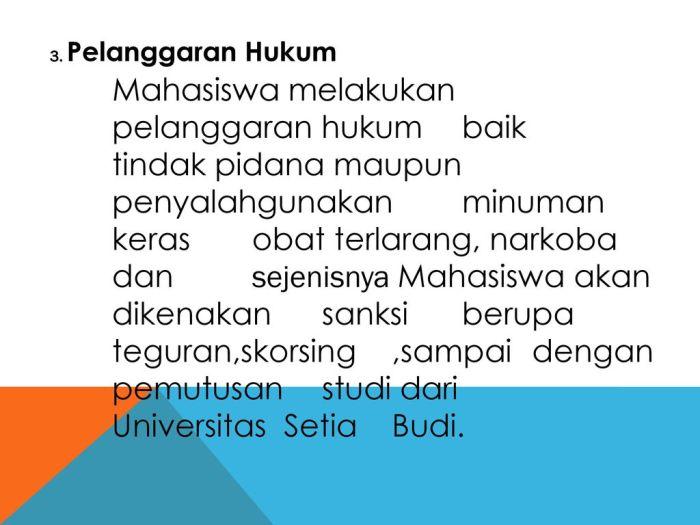 3. Pelanggaran Hukum

Mahasiswa melakukan pelanggaran hukum baik tindak pidana maupun penyalahgunakan minuman keras obat terlarang, narkoba dan sejenisnya Mahasiswa akan dikenakan sanksi berupa teguran,skorsing ,sampai dengan pemutusan studi dari Universitas Setia Budi.